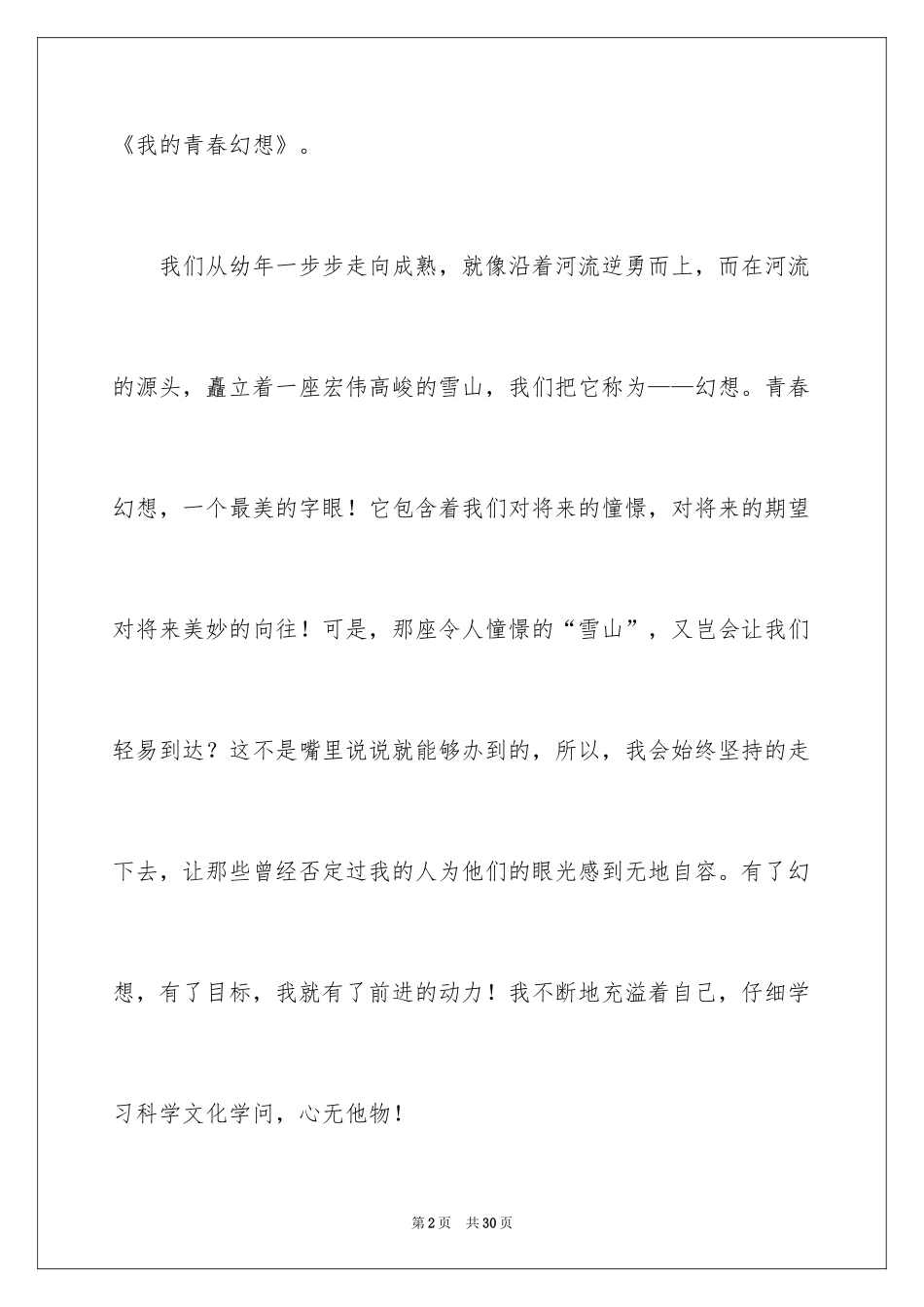 《我的青春幻想》。

我们从幼年一步步走向成熟，就像沿着河流逆勇而上，而在河流的源头，矗立着一座宏伟高峻的雪山，我们把它称为——幻想。青春幻想，一个最美的字眼！它包含着我们对将来的憧憬，对将来的期望对将来美妙的向往！可是，那座令人憧憬的“雪山”，又岂会让我们轻易到达？这不是嘴里说说就能够办到的，所以，我会始终坚持的走下去，让那些曾经否定过我的人为他们的眼光感到无地自容。有了幻想，有了目标，我就有了前进的动力！我不断地充溢着自己，仔细学习科学文化学问，心无他物！

第2页 共30页